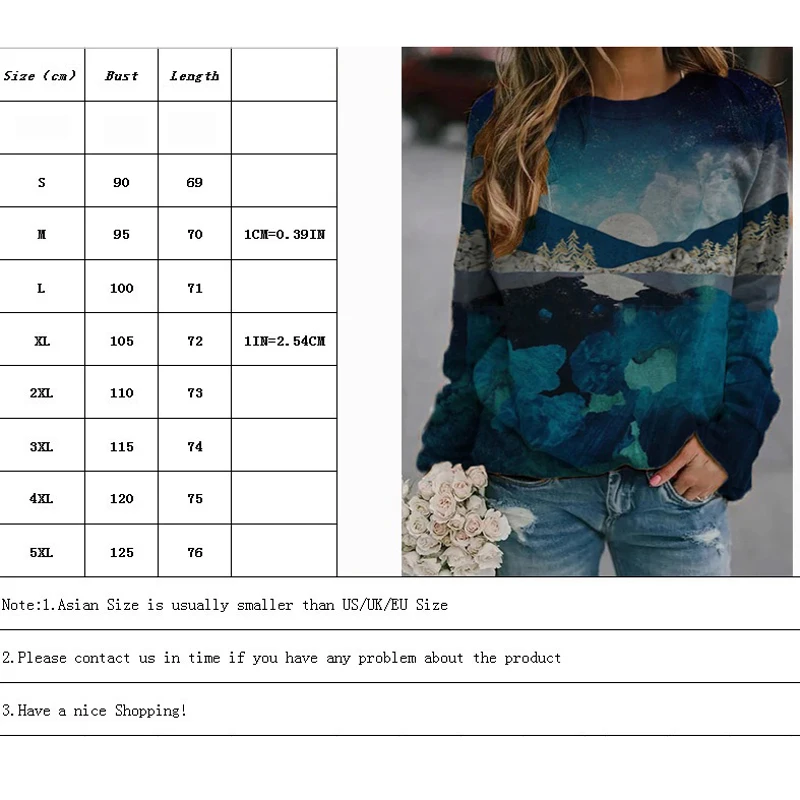 | Size (cm) | Bust | Length | |
|---|---|---|---|
| | | | |
| S | 90 | 69 | |
| M | 95 | 70 | 1CM=0.39IN |
| L | 100 | 71 | |
| XL | 105 | 72 | 1IN=2.54CM |
| 2XL | 110 | 73 | |
| 3XL | 115 | 74 | |
| 4XL | 120 | 75 | |
| 5XL | 125 | 76 | |

Note:1.Asian Size is usually smaller than US/UK/EU Size

2.Please contact us in time if you have any problem about the product

3.Have a nice Shopping!